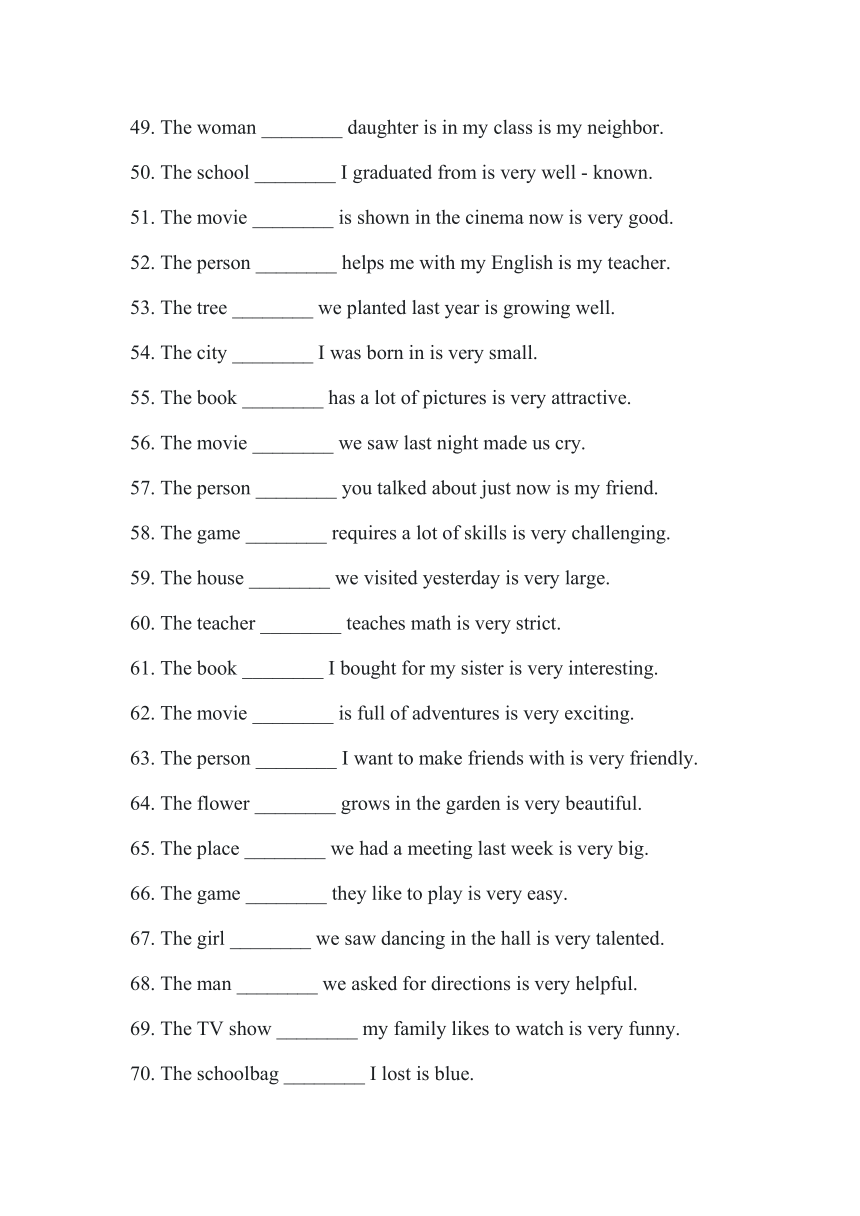 49. The woman ________ daughter is in my class is my neighbor.

50. The school ________ I graduated from is very well - known.

51. The movie ________ is shown in the cinema now is very good.

52. The person ________ helps me with my English is my teacher.

53. The tree ________ we planted last year is growing well.

54. The city ________ I was born in is very small.

55. The book ________ has a lot of pictures is very attractive.

56. The movie ________ we saw last night made us cry.

57. The person ________ you talked about just now is my friend.

58. The game ________ requires a lot of skills is very challenging.

59. The house ________ we visited yesterday is very large.

60. The teacher ________ teaches math is very strict.

61. The book ________ I bought for my sister is very interesting.

62. The movie ________ is full of adventures is very exciting.

63. The person ________ I want to make friends with is very friendly.

64. The flower ________ grows in the garden is very beautiful.

65. The place ________ we had a meeting last week is very big.

66. The game ________ they like to play is very easy.

67. The girl ________ we saw dancing in the hall is very talented.

68. The man ________ we asked for directions is very helpful.

69. The TV show ________ my family likes to watch is very funny.

70. The schoolbag ________ I lost is blue.